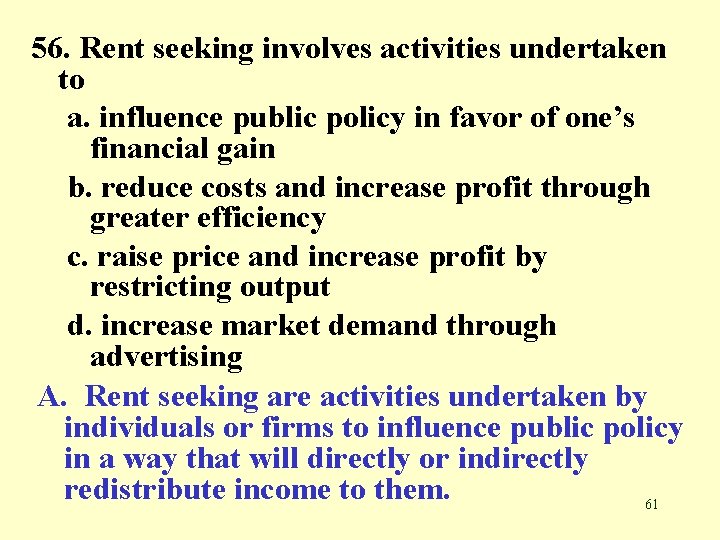 56. Rent seeking involves activities undertaken to

a. influence public policy in favor of one’s financial gain

b. reduce costs and increase profit through greater efficiency

c. raise price and increase profit by restricting output

d. increase market demand through advertising

A. Rent seeking are activities undertaken by individuals or firms to influence public policy in a way that will directly or indirectly redistribute income to them.

61